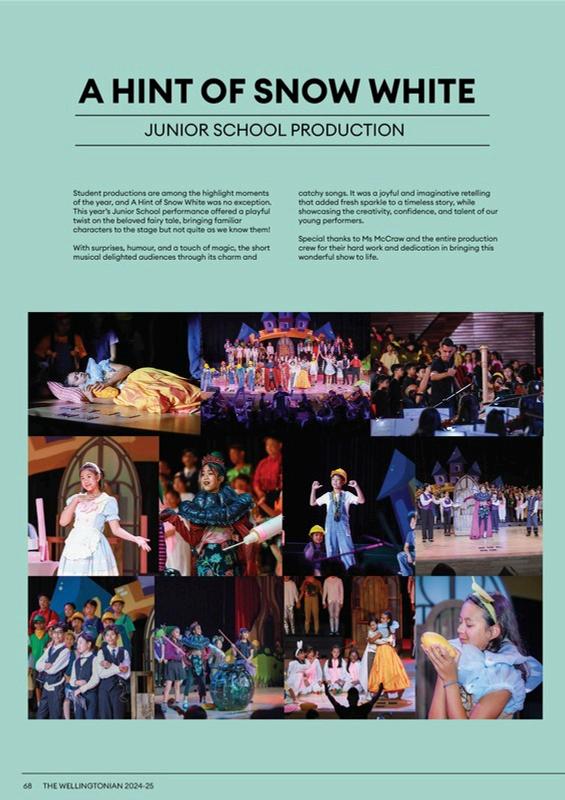 A HINT OF SNOW WHITE

JUNIOR SCHOOL PRODUCTION

Student productions are among the highlight moments of the year, and A Hint of Snow White was no exception. This year's Junior School performance offered a playful twist on the beloved fairy tale, bringing familiar characters to the stage but not quite as we know them!

With surprises, humour, and a touch of magic, the short musical delighted audiences through its charm and catchy songs. It was a joyful and imaginative retelling that added fresh sparkle to a timeless story, while showcasing the creativity, confidence, and talent of our young performers.

Special thanks to Ms McCraw and the entire production crew for their hard work and dedication in bringing this wonderful show to life.

68 THE WELLINGTONIAN 2024-25